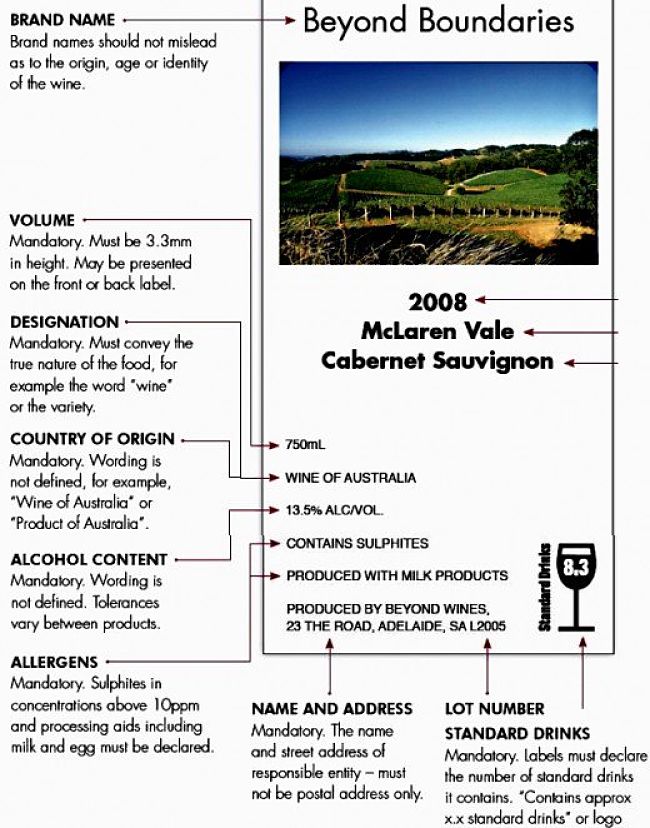 BRAND NAME
Brand names should not mislead as to the origin, age or identity of the wine.

VOLUME
Mandatory. Must be 3.3mm in height. May be presented on the front or back label.

DESIGNATION
Mandatory. Must convey the true nature of the food, for example the word "wine" or the variety.

COUNTRY OF ORIGIN
Mandatory. Wording is not defined, for example, "Wine of Australia" or "Product of Australia".

ALCOHOL CONTENT
Mandatory. Wording is not defined. Tolerances vary between products.

ALLERGENS
Mandatory. Sulphites in concentrations above 10ppm and processing aids including milk and egg must be declared.

Beyond Boundaries

2008
McLaren Vale
Cabernet Sauvignon

750mL
WINE OF AUSTRALIA
13.5% ALC/VOL.
CONTAINS SULPHITES
PRODUCED WITH MILK PRODUCTS
PRODUCED BY BEYOND WINES, 23 THE ROAD, ADELAIDE, SA L2005

Standard Drinks
8.3

NAME AND ADDRESS
Mandatory. The name and street address of responsible entity – must not be postal address only.

LOT NUMBER

STANDARD DRINKS
Mandatory. Labels must declare the number of standard drinks it contains. "Contains approx x.x standard drinks" or logo